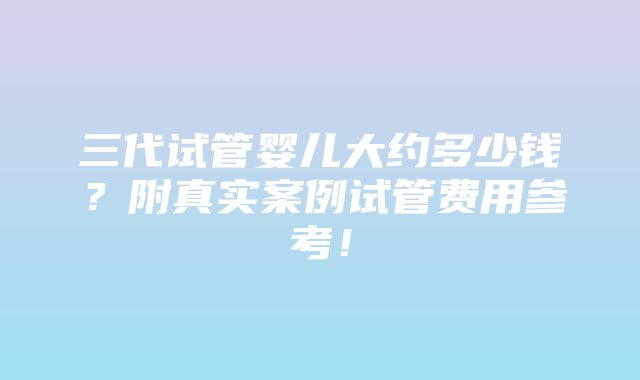 三代试管婴儿大约多少钱？附真实案例试管费用参考！